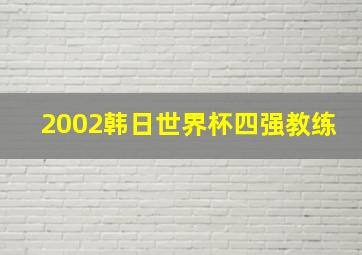 2002韩日世界杯四强教练